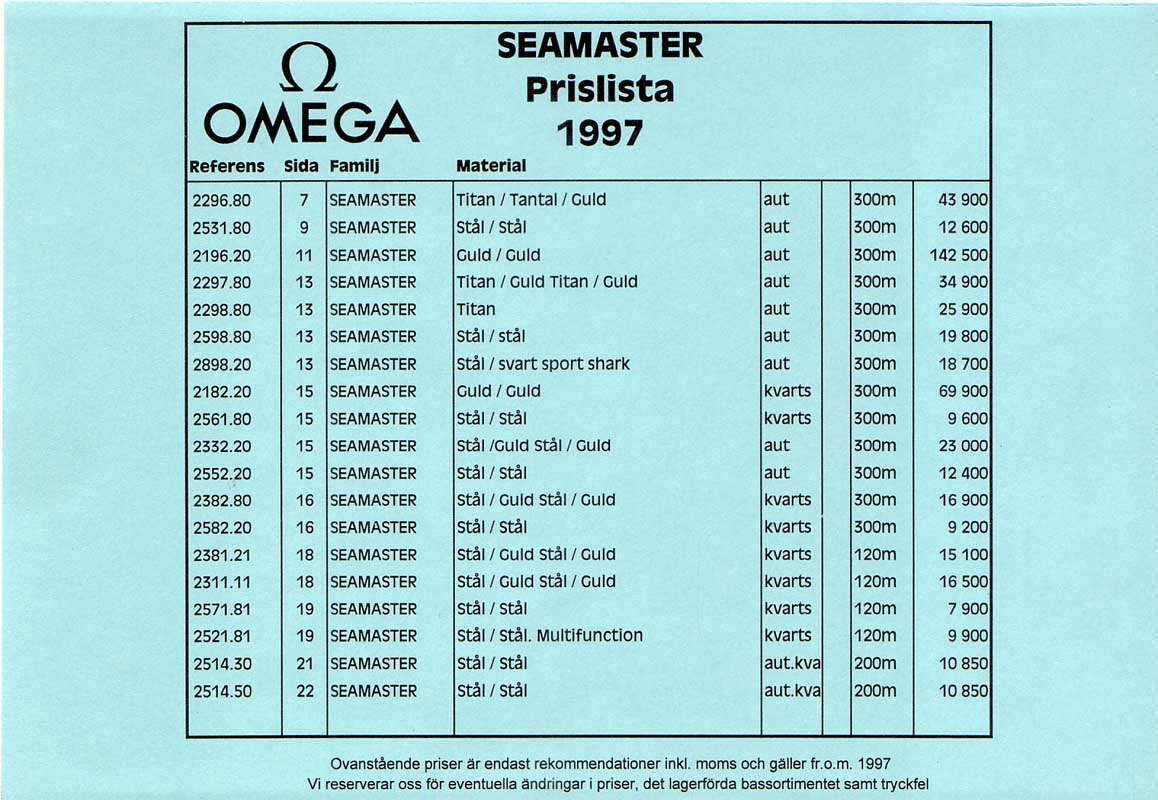 Ω
OMEGA

SEAMASTER
Prislista
1997

| Referens | Sida | Familj | Material | | | | |
|---|---|---|---|---|---|---|---|
| 2296.80 | 7 | SEAMASTER | Titan / Tantal / Guld | aut | | 300m | 43 900 |
| 2531.80 | 9 | SEAMASTER | Stål / Stål | aut | | 300m | 12 600 |
| 2196.20 | 11 | SEAMASTER | Guld / Guld | aut | | 300m | 142 500 |
| 2297.80 | 13 | SEAMASTER | Titan / Guld Titan / Guld | aut | | 300m | 34 900 |
| 2298.80 | 13 | SEAMASTER | Titan | aut | | 300m | 25 900 |
| 2598.80 | 13 | SEAMASTER | Stål / stål | aut | | 300m | 19 800 |
| 2898.20 | 13 | SEAMASTER | Stål / svart sport shark | aut | | 300m | 18 700 |
| 2182.20 | 15 | SEAMASTER | Guld / Guld | kvarts | | 300m | 69 900 |
| 2561.80 | 15 | SEAMASTER | Stål / Stål | kvarts | | 300m | 9 600 |
| 2332.20 | 15 | SEAMASTER | Stål /Guld Stål / Guld | aut | | 300m | 23 000 |
| 2552.20 | 15 | SEAMASTER | Stål / Stål | aut | | 300m | 12 400 |
| 2382.80 | 16 | SEAMASTER | Stål / Guld Stål / Guld | kvarts | | 300m | 16 900 |
| 2582.20 | 16 | SEAMASTER | Stål / Stål | kvarts | | 300m | 9 200 |
| 2381.21 | 18 | SEAMASTER | Stål / Guld Stål / Guld | kvarts | | 120m | 15 100 |
| 2311.11 | 18 | SEAMASTER | Stål / Guld Stål / Guld | kvarts | | 120m | 16 500 |
| 2571.81 | 19 | SEAMASTER | Stål / Stål | kvarts | | 120m | 7 900 |
| 2521.81 | 19 | SEAMASTER | Stål / Stål. Multifunction | kvarts | | 120m | 9 900 |
| 2514.30 | 21 | SEAMASTER | Stål / Stål | aut.kva | | 200m | 10 850 |
| 2514.50 | 22 | SEAMASTER | Stål / Stål | aut.kva | | 200m | 10 850 |

Ovanstående priser är endast rekommendationer inkl. moms och gäller fr.o.m. 1997
Vi reserverar oss för eventuella ändringar i priser, det lagerförda bassortimentet samt tryckfel